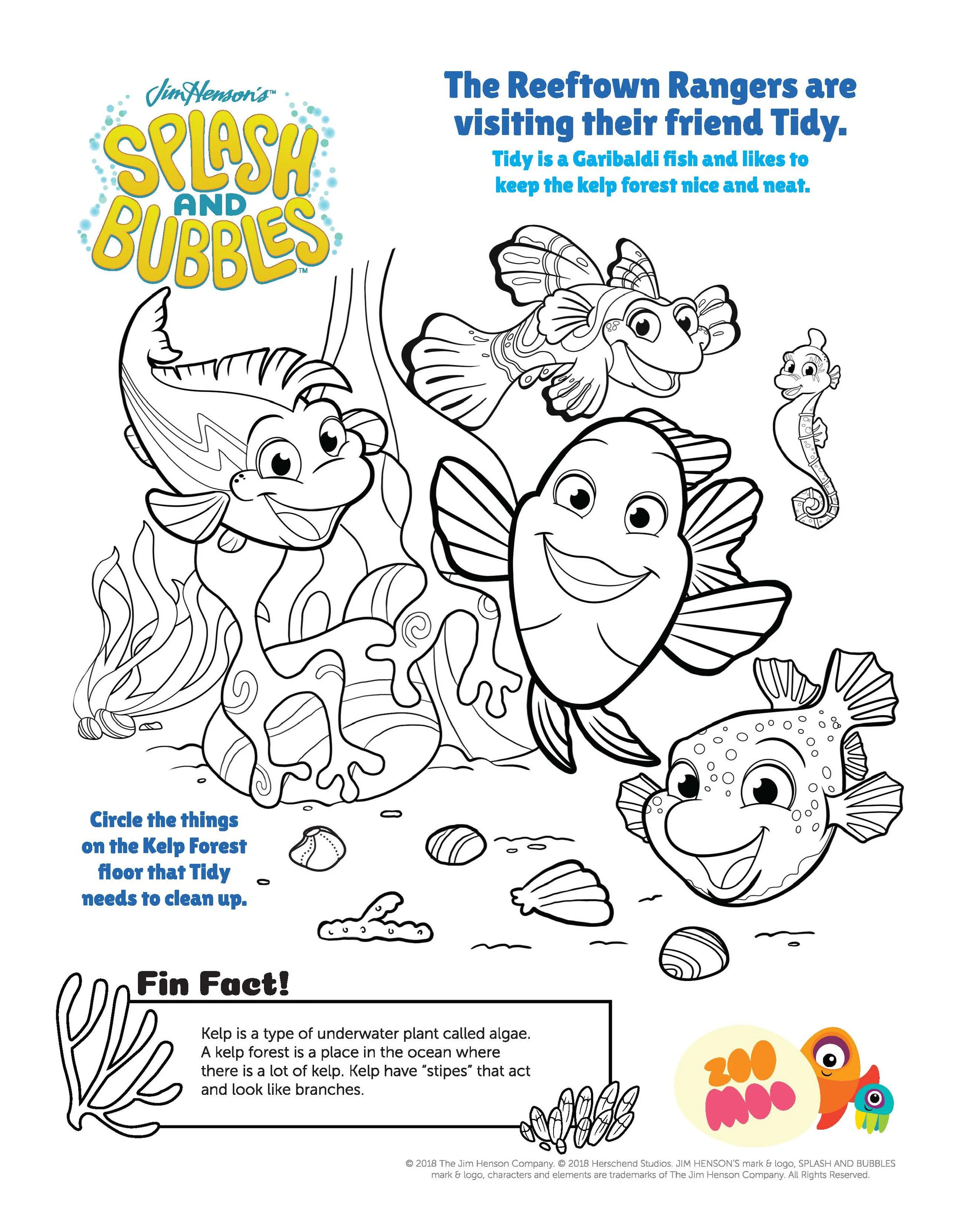 Jim Henson's™
SPLASH AND BUBBLES™

The Reeftown Rangers are visiting their friend Tidy.
Tidy is a Garibaldi fish and likes to keep the kelp forest nice and neat.

Circle the things on the Kelp Forest floor that Tidy needs to clean up.

Fin Fact!

Kelp is a type of underwater plant called algae. A kelp forest is a place in the ocean where there is a lot of kelp. Kelp have "stipes" that act and look like branches.

ZOO MOO

© 2018 The Jim Henson Company. © 2018 Herschend Studios. JIM HENSON'S mark & logo, SPLASH AND BUBBLES mark & logo, characters and elements are trademarks of The Jim Henson Company. All Rights Reserved.